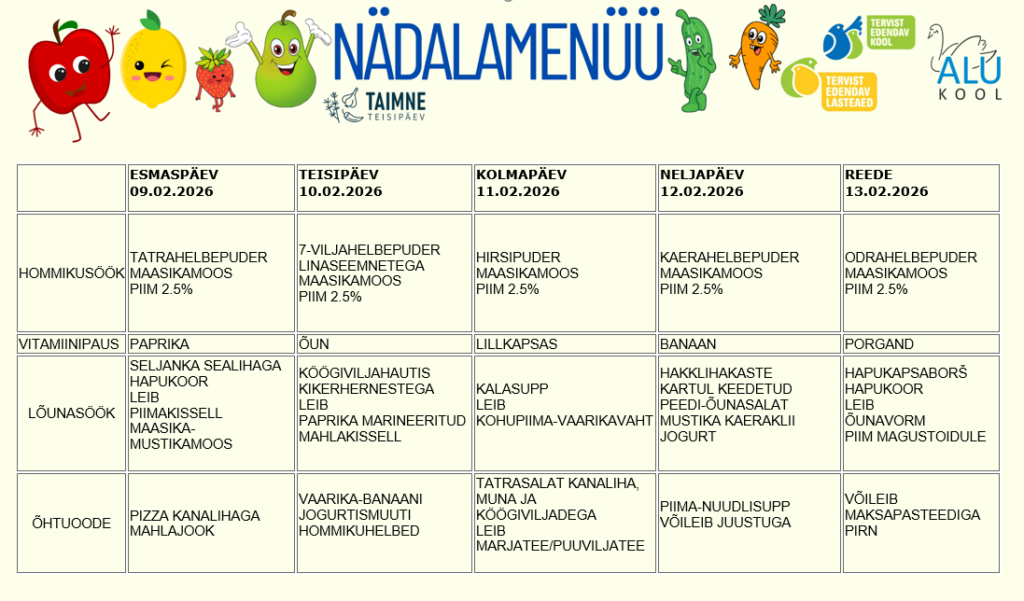 NÄDALAMENÜÜ

TAIMNE TEISIPÄEV

TERVIST EDENDAV KOOL

TERVIST EDENDAV LASTEAED

ALU KOOL

| | ESMASPÄEV 09.02.2026 | TEISIPÄEV 10.02.2026 | KOLMAPÄEV 11.02.2026 | NELJAPÄEV 12.02.2026 | REEDE 13.02.2026 |
|---|---|---|---|---|---|
| HOMMIKUSÖÖK | TATRAHELBEPUDER MAASIKAMOOS PIIM 2.5% | 7-VILJAHELBEPUDER LINASEEMNETEGA MAASIKAMOOS PIIM 2.5% | HIRSIPUDER MAASIKAMOOS PIIM 2.5% | KAERAHELBEPUDER MAASIKAMOOS PIIM 2.5% | ODRAHELBEPUDER MAASIKAMOOS PIIM 2.5% |
| VITAMIINIPAUS | PAPRIKA | ÕUN | LILLKAPSAS | BANAAN | PORGAND |
| LÕUNASÖÖK | SELJANKA SEALIHAGA HAPUKOOR LEIB PIIMAKISSELL MAASIKA-MUSTIKAMOOS | KÖÖGIVILJAHAUTIS KIKERHERNESTEGA LEIB PAPRIKA MARINEERITUD MAHLAKISSELL | KALASUPP LEIB KOHUPIIMA-VAARIKAVAHT | HAKKLIHAKASTE KARTUL KEEDETUD PEEDI-ÕUNASALAT MUSTIKA KAERAKLII JOGURT | HAPUKAPSABORŠ HAPUKOOR LEIB ÕUNAVORM PIIM MAGUSTOIDULE |
| ÕHTUOODE | PIZZA KANALIHAGA MAHLAJOOK | VAARIKA-BANAANI JOGURTISMUUTI HOMMIKUHELBED | TATRASALAT KANALIHA, MUNA JA KÖÖGIVILJADEGA LEIB MARJATEE/PUUVILJATEE | PIIMA-NUUDLISUPP VÕILEIB JUUSTUGA | VÕILEIB MAKSAPASTEEDIGA PIRN |